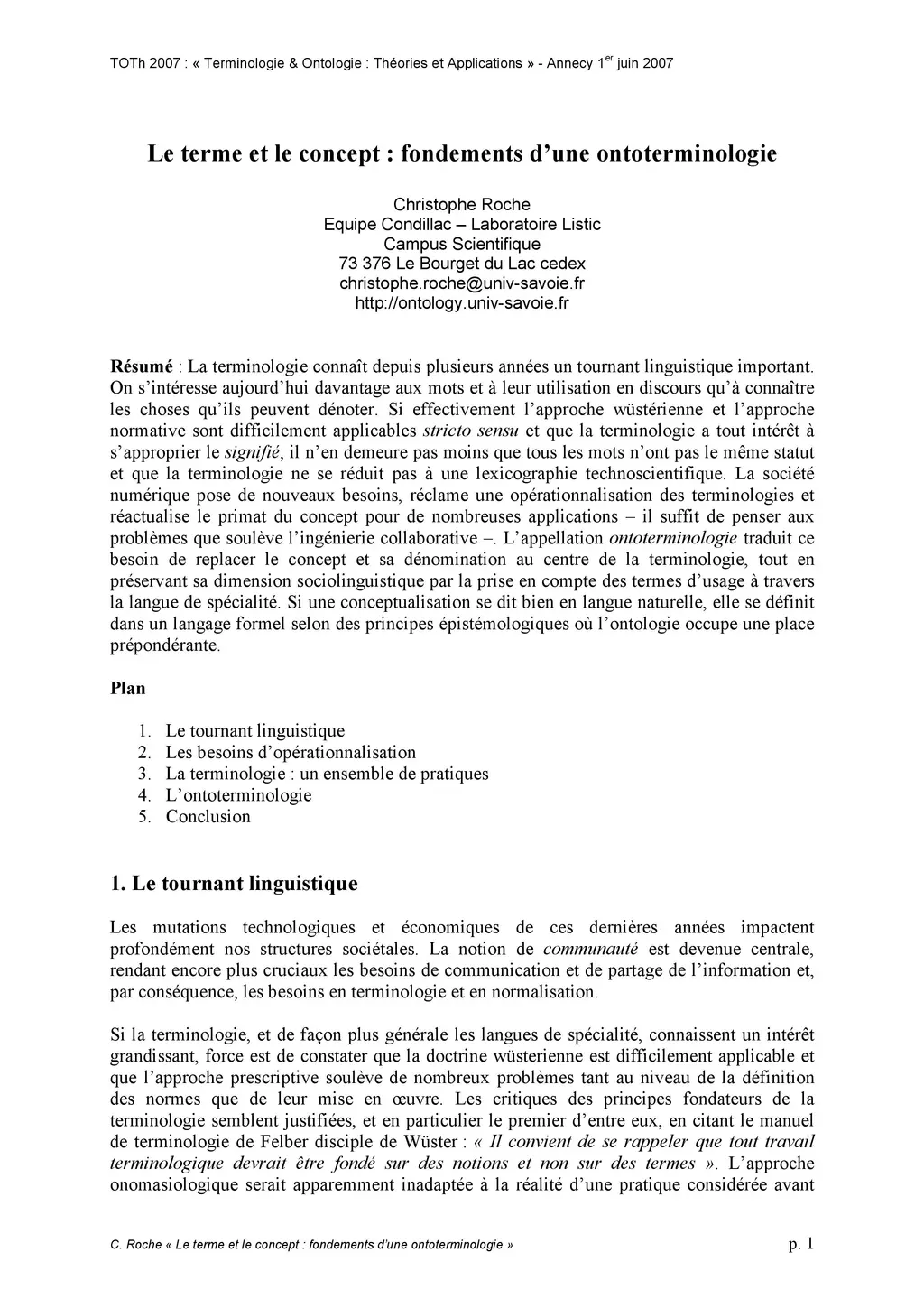 TOTh 2007 : « Terminologie & Ontologie : Théories et Applications » - Annecy 1$^{er}$ juin 2007

Le terme et le concept : fondements d'une ontoterminologie

Christophe Roche
Equipe Condillac – Laboratoire Listic
Campus Scientifique
73 376 Le Bourget du Lac cedex
christophe.roche@univ-savoie.fr
http://ontology.univ-savoie.fr

Résumé : La terminologie connaît depuis plusieurs années un tournant linguistique important. On s'intéresse aujourd'hui davantage aux mots et à leur utilisation en discours qu'à connaître les choses qu'ils peuvent dénoter. Si effectivement l'approche wüstérienne et l'approche normative sont difficilement applicables stricto sensu et que la terminologie a tout intérêt à s'approprier le signifié, il n'en demeure pas moins que tous les mots n'ont pas le même statut et que la terminologie ne se réduit pas à une lexicographie technoscientifique. La société numérique pose de nouveaux besoins, réclame une opérationnalisation des terminologies et réactualise le primat du concept pour de nombreuses applications – il suffit de penser aux problèmes que soulève l'ingénierie collaborative –. L'appellation ontoterminologie traduit ce besoin de replacer le concept et sa dénomination au centre de la terminologie, tout en préservant sa dimension sociolinguistique par la prise en compte des termes d'usage à travers la langue de spécialité. Si une conceptualisation se dit bien en langue naturelle, elle se définit dans un langage formel selon des principes épistémologiques où l'ontologie occupe une place prépondérante.

Plan

1. Le tournant linguistique
2. Les besoins d'opérationnalisation
3. La terminologie : un ensemble de pratiques
4. L'ontoterminologie
5. Conclusion

1. Le tournant linguistique

Les mutations technologiques et économiques de ces dernières années impactent profondément nos structures sociétales. La notion de communauté est devenue centrale, rendant encore plus cruciaux les besoins de communication et de partage de l'information et, par conséquence, les besoins en terminologie et en normalisation.

Si la terminologie, et de façon plus générale les langues de spécialité, connaissent un intérêt grandissant, force est de constater que la doctrine wüsterienne est difficilement applicable et que l'approche prescriptive soulève de nombreux problèmes tant au niveau de la définition des normes que de leur mise en œuvre. Les critiques des principes fondateurs de la terminologie semblent justifiées, et en particulier le premier d'entre eux, en citant le manuel de terminologie de Felber disciple de Wüster : « Il convient de se rappeler que tout travail terminologique devrait être fondé sur des notions et non sur des termes ». L'approche onomasiologique serait apparemment inadaptée à la réalité d'une pratique considérée avant

C. Roche « Le terme et le concept : fondements d'une ontoterminologie »

p. 1